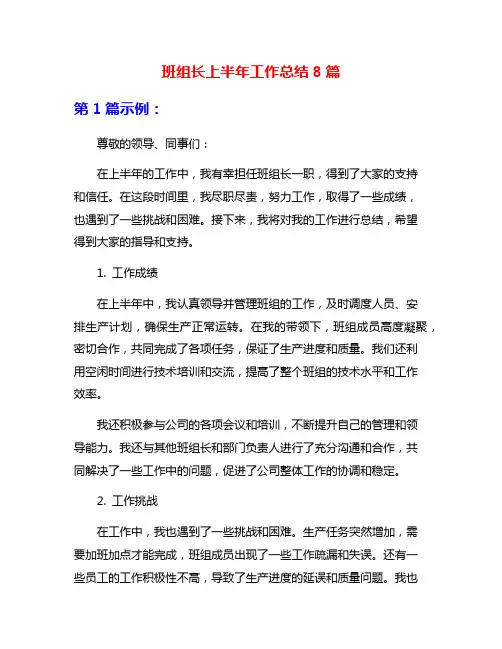 班组长上半年工作总结 8 篇

第 1 篇示例：

尊敬的领导、同事们：

在上半年的工作中，我有幸担任班组长一职，得到了大家的支持和信任。在这段时间里，我尽职尽责，努力工作，取得了一些成绩，也遇到了一些挑战和困难。接下来，我将对我的工作进行总结，希望得到大家的指导和支持。

1. 工作成绩

在上半年中，我认真领导并管理班组的工作，及时调度人员、安排生产计划，确保生产正常运转。在我的带领下，班组成员高度凝聚，密切合作，共同完成了各项任务，保证了生产进度和质量。我们还利用空闲时间进行技术培训和交流，提高了整个班组的技术水平和工作效率。

我还积极参与公司的各项会议和培训，不断提升自己的管理和领导能力。我还与其他班组长和部门负责人进行了充分沟通和合作，共同解决了一些工作中的问题，促进了公司整体工作的协调和稳定。

2. 工作挑战

在工作中，我也遇到了一些挑战和困难。生产任务突然增加，需要加班加点才能完成，班组成员出现了一些工作疏漏和失误。还有一些员工的工作积极性不高，导致了生产进度的延误和质量问题。我也